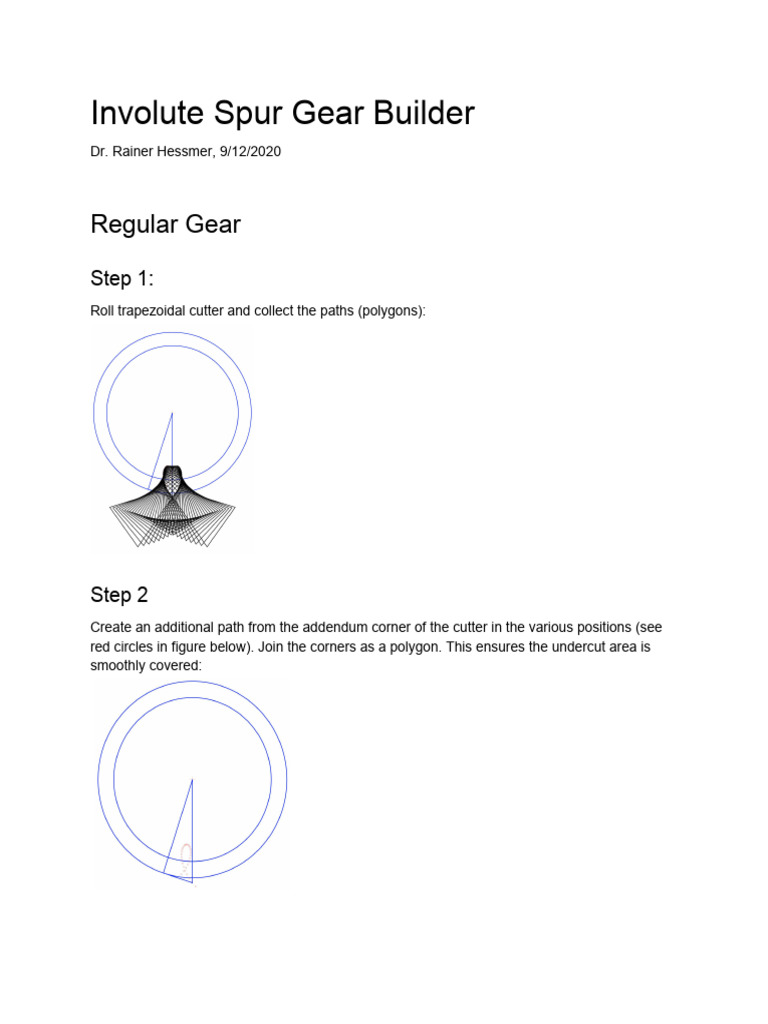 Involute Spur Gear Builder

Dr. Rainer Hessmer, 9/12/2020

Regular Gear

Step 1:

Roll trapezoidal cutter and collect the paths (polygons):

Step 2

Create an additional path from the addendum corner of the cutter in the various positions (see red circles in figure below). Join the corners as a polygon. This ensures the undercut area is smoothly covered: